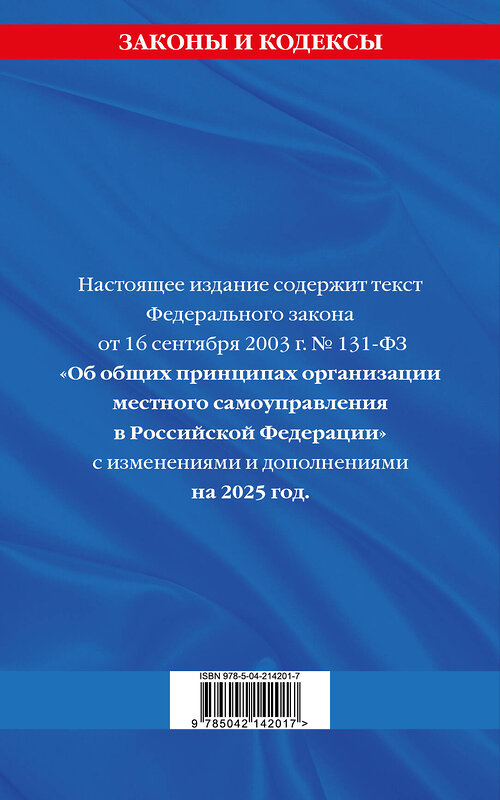 ЗАКОНЫ И КОДЕКСЫ

Настоящее издание содержит текст Федерального закона от 16 сентября 2003 г. № 131-ФЗ «Об общих принципах организации местного самоуправления в Российской Федерации» с изменениями и дополнениями на 2025 год.

ISBN 978-5-04-214201-7

9 785042 142017 >